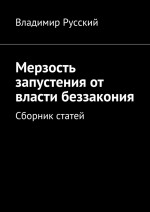 Владимир Русский

Мерзость запустения от власти беззакония

Сборник статей